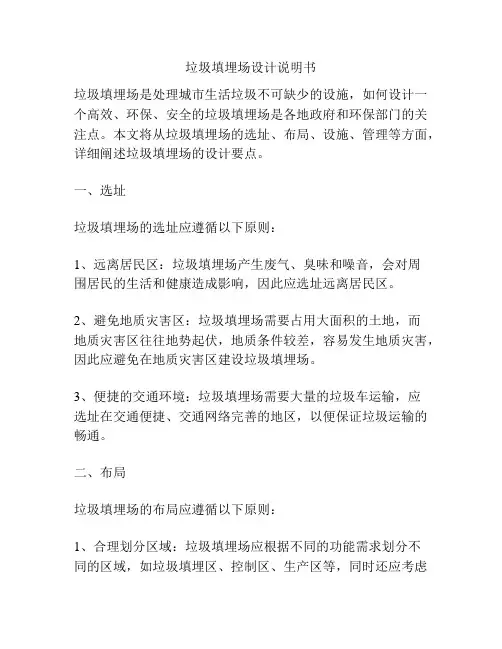 垃圾填埋场设计说明书

垃圾填埋场是处理城市生活垃圾不可缺少的设施，如何设计一个高效、环保、安全的垃圾填埋场是各地政府和环保部门的关注点。本文将从垃圾填埋场的选址、布局、设施、管理等方面，详细阐述垃圾填埋场的设计要点。

一、选址

垃圾填埋场的选址应遵循以下原则：

1、远离居民区：垃圾填埋场产生废气、臭味和噪音，会对周围居民的生活和健康造成影响，因此应选址远离居民区。

2、避免地质灾害区：垃圾填埋场需要占用大面积的土地，而地质灾害区往往地势起伏，地质条件较差，容易发生地质灾害，因此应避免在地质灾害区建设垃圾填埋场。

3、便捷的交通环境：垃圾填埋场需要大量的垃圾车运输，应选址在交通便捷、交通网络完善的地区，以便保证垃圾运输的畅通。

二、布局

垃圾填埋场的布局应遵循以下原则：

1、合理划分区域：垃圾填埋场应根据不同的功能需求划分不同的区域，如垃圾填埋区、控制区、生产区等，同时还应考虑